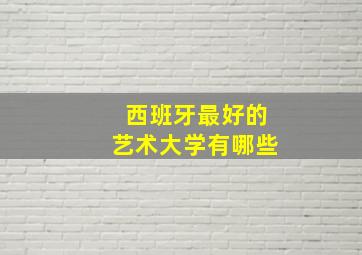 西班牙最好的
艺术大学有哪些